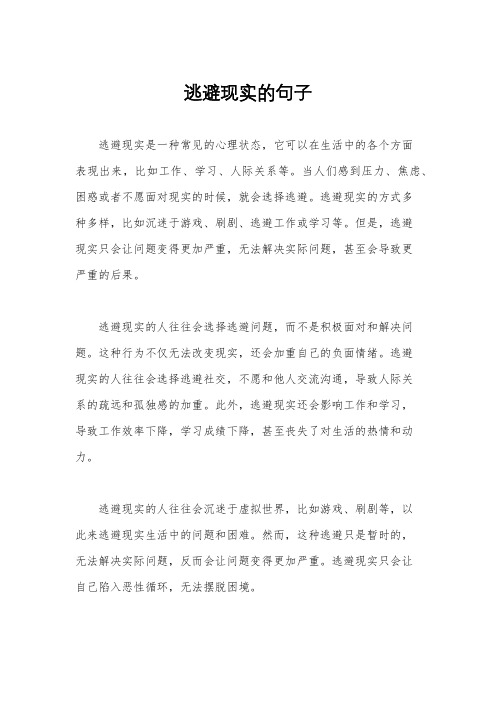 逃避现实的句子

逃避现实是一种常见的心理状态，它可以在生活中的各个方面表现出来，比如工作、学习、人际关系等。当人们感到压力、焦虑、困惑或者不愿面对现实的时候，就会选择逃避。逃避现实的方式多种多样，比如沉迷于游戏、刷剧、逃避工作或学习等。但是，逃避现实只会让问题变得更加严重，无法解决实际问题，甚至会导致更严重的后果。

逃避现实的人往往会选择逃避问题，而不是积极面对和解决问题。这种行为不仅无法改变现实，还会加重自己的负面情绪。逃避现实的人往往会选择逃避社交，不愿和他人交流沟通，导致人际关系的疏远和孤独感的加重。此外，逃避现实还会影响工作和学习，导致工作效率下降，学习成绩下降，甚至丧失了对生活的热情和动力。

逃避现实的人往往会沉迷于虚拟世界，比如游戏、刷剧等，以此来逃避现实生活中的问题和困难。然而，这种逃避只是暂时的，无法解决实际问题，反而会让问题变得更加严重。逃避现实只会让自己陷入恶性循环，无法摆脱困境。